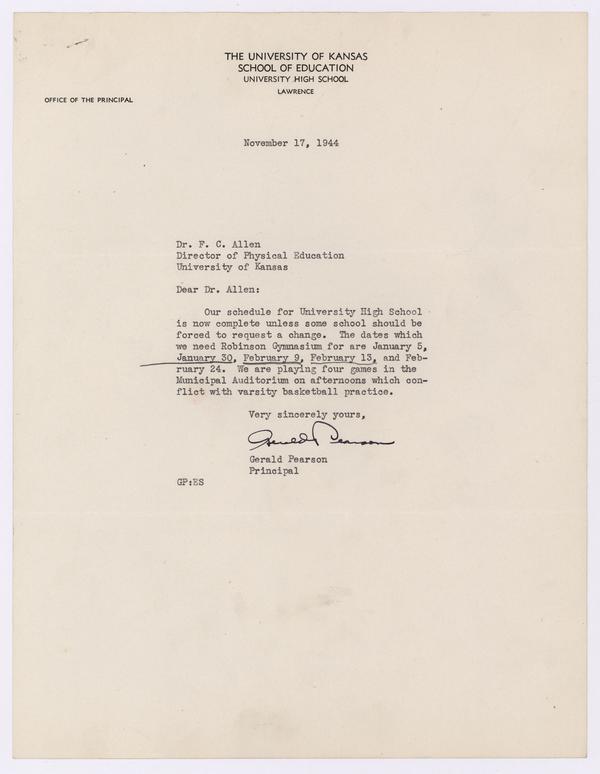 THE UNIVERSITY OF KANSAS
SCHOOL OF EDUCATION
UNIVERSITY HIGH SCHOOL
LAWRENCE

OFFICE OF THE PRINCIPAL

November 17, 1944

Dr. F. C. Allen
Director of Physical Education
University of Kansas

Dear Dr. Allen:

Our schedule for University High School is now complete unless some school should be forced to request a change. The dates which we need Robinson Gymnasium for are January 5, January 30, February 9, February 13, and February 24. We are playing four games in the Municipal Auditorium on afternoons which conflict with varsity basketball practice.

Very sincerely yours,

Gerald Pearson

Gerald Pearson
Principal

GP:ES